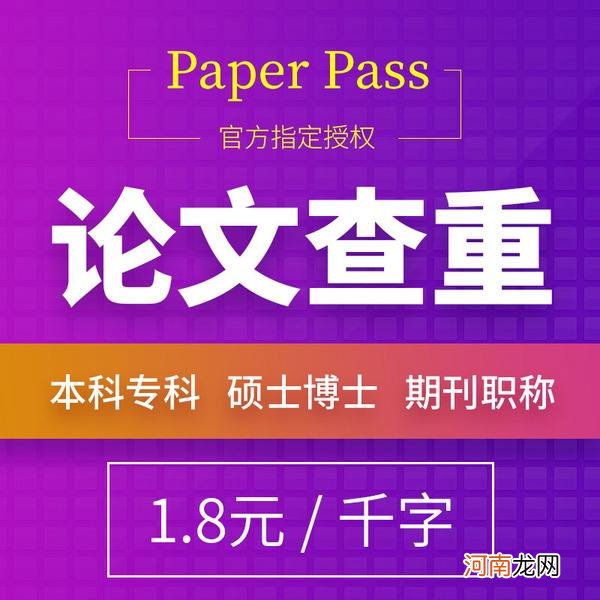 Paper Pass
官方指定授权

论文查重

本科专科 硕士博士 期刊职称

1.8元 / 千字

河南龙网